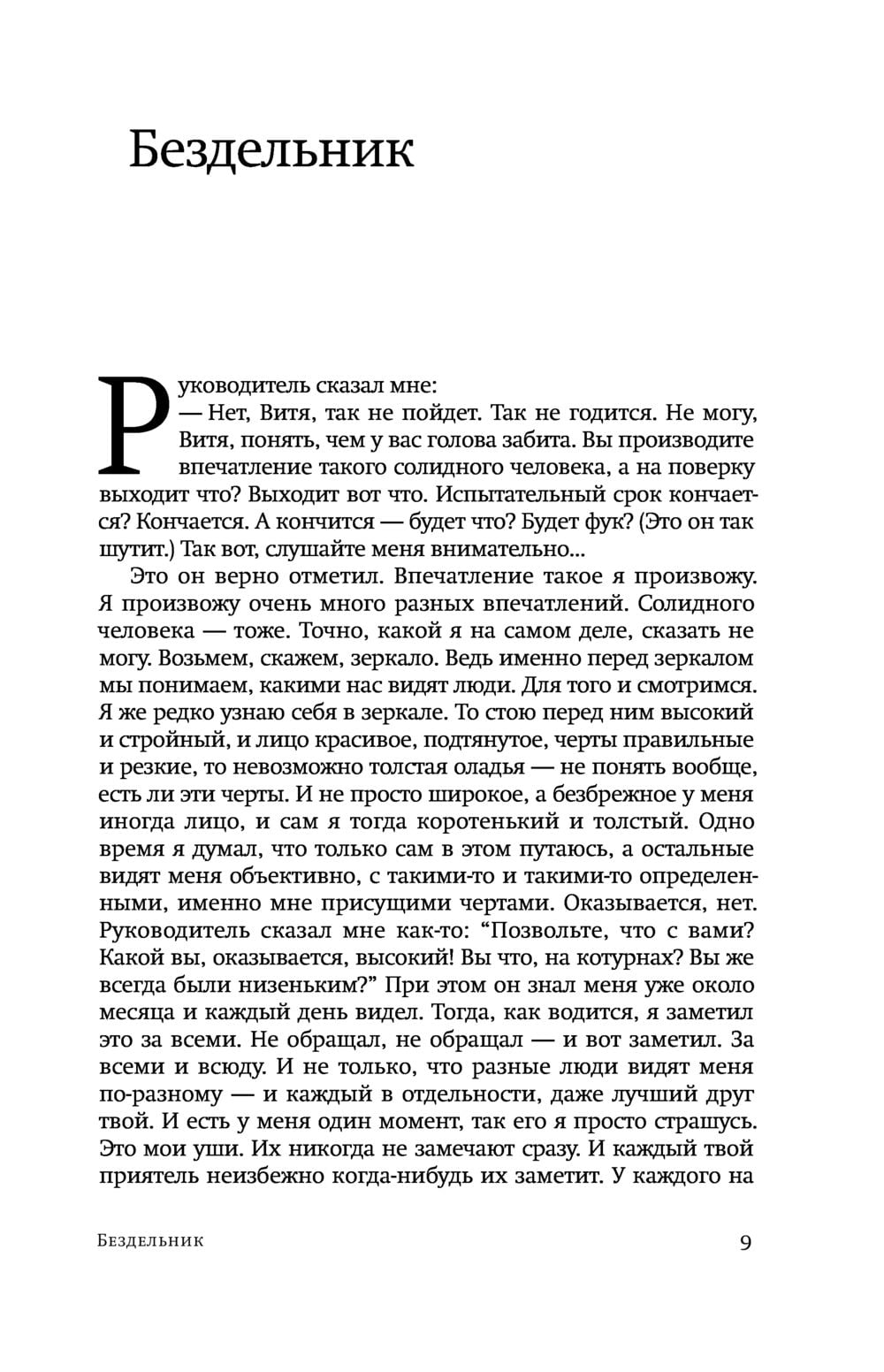 Бездельник

Руководитель сказал мне:
— Нет, Витя, так не пойдет. Так не годится. Не могу, Витя, понять, чем у вас голова забита. Вы производите впечатление такого солидного человека, а на поверку выходит что? Выходит вот что. Испытательный срок кончается? Кончается. А кончится — будет что? Будет фук? (Это он так шутит.) Так вот, слушайте меня внимательно...

Это он верно отметил. Впечатление такое я произвожу. Я произвожу очень много разных впечатлений. Солидного человека — тоже. Точно, какой я на самом деле, сказать не могу. Возьмем, скажем, зеркало. Ведь именно перед зеркалом мы понимаем, какими нас видят люди. Для того и смотримся. Я же редко узнаю себя в зеркале. То стою перед ним высокий и стройный, и лицо красивое, подтянутое, черты правильные и резкие, то невозможно толстая оладья — не понять вообще, есть ли эти черты. И не просто широкое, а безбрежное у меня иногда лицо, и сам я тогда коротенький и толстый. Одно время я думал, что только сам в этом путаюсь, а остальные видят меня объективно, с такими-то и такими-то определенными, именно мне присущими чертами. Оказывается, нет. Руководитель сказал мне как-то: “Позвольте, что с вами? Какой вы, оказывается, высокий! Вы что, на котурнах? Вы же всегда были низеньким?” При этом он знал меня уже около месяца и каждый день видел. Тогда, как водится, я заметил это за всеми. Не обращал, не обращал — и вот заметил. За всеми и всюду. И не только, что разные люди видят меня по-разному — и каждый в отдельности, даже лучший друг твой. И есть у меня один момент, так его я просто страшусь. Это мои уши. Их никогда не замечают сразу. И каждый твой приятель неизбежно когда-нибудь их заметит. У каждого на

Бездельник 9